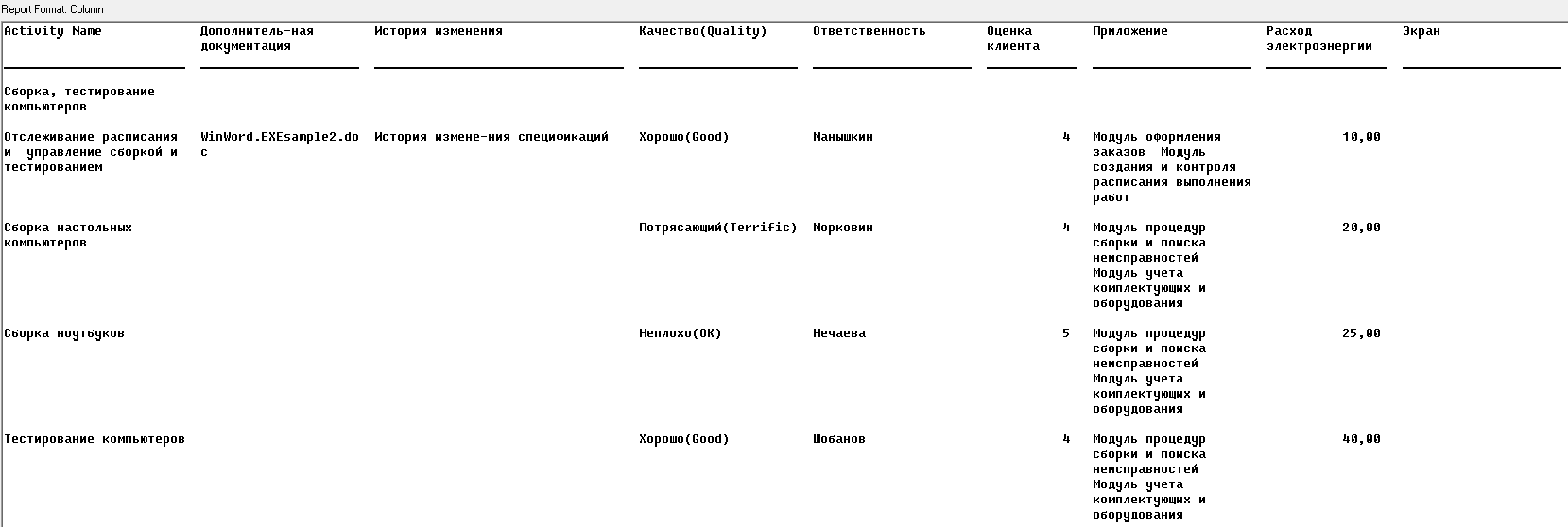 Report Format: Column

| Activity Name | Дополнитель-ная документация | История изменения | Качество(Quality) | Ответственность | Оценка клиента | Приложение | Расход электроэнергии | Экран |
|---|---|---|---|---|---|---|---|---|
| Сборка, тестирование компьютеров | | | | | | | | |
| Отслеживание расписания и управление сборкой и тестированием | WinWord.EXEsample2.doc | История измене-ния спецификаций | Хорошо(Good) | Манышкин | 4 | Модуль оформления заказов Модуль создания и контроля расписания выполнения работ | 10,00 | |
| Сборка настольных компьютеров | | | Потрясающий(Terrific) | Морковин | 4 | Модуль процедур сборки и поиска неисправностей Модуль учета комплектующих и оборудования | 20,00 | |
| Сборка ноутбуков | | | Неплохо(OK) | Нечаева | 5 | Модуль процедур сборки и поиска неисправностей Модуль учета комплектующих и оборудования | 25,00 | |
| Тестирование компьютеров | | | Хорошо(Good) | Шобанов | 4 | Модуль процедур сборки и поиска неисправностей Модуль учета комплектующих и оборудования | 40,00 | |